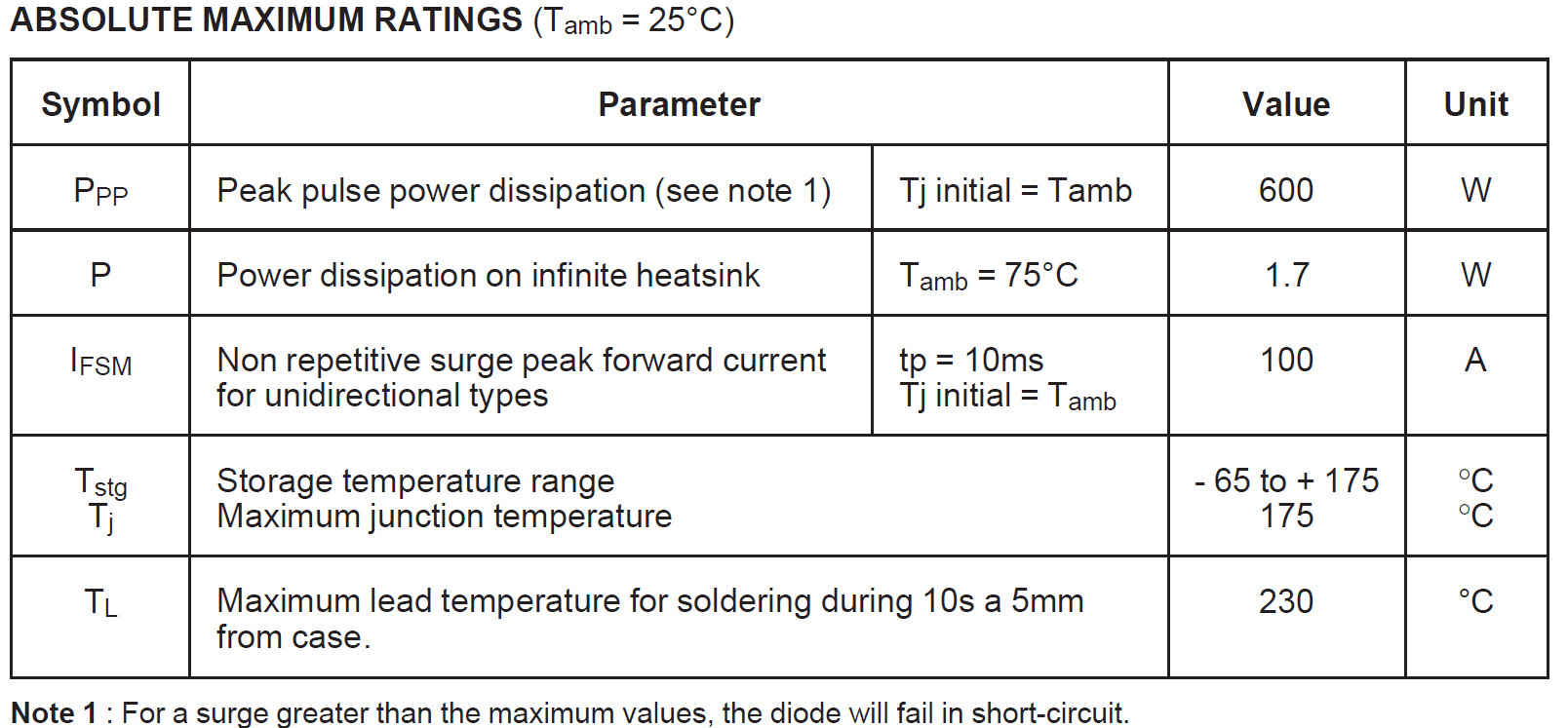 ABSOLUTE MAXIMUM RATINGS ($T_{amb}$ = 25°C)

| Symbol | Parameter | | Value | Unit |
|---|---|---|---|---|
| $P_{PP}$ | Peak pulse power dissipation (see note 1) | Tj initial = Tamb | 600 | W |
| P | Power dissipation on infinite heatsink | $T_{amb}$ = 75°C | 1.7 | W |
| $I_{FSM}$ | Non repetitive surge peak forward current for unidirectional types | tp = 10ms Tj initial = $T_{amb}$ | 100 | A |
| $T_{stg}$ $T_j$ | Storage temperature range Maximum junction temperature | | - 65 to + 175 175 | °C °C |
| $T_L$ | Maximum lead temperature for soldering during 10s a 5mm from case. | | 230 | °C |

Note 1 : For a surge greater than the maximum values, the diode will fail in short-circuit.